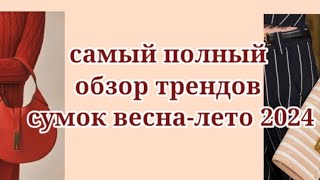 самый полный
обзор трендов
сумок весна-лето 2024